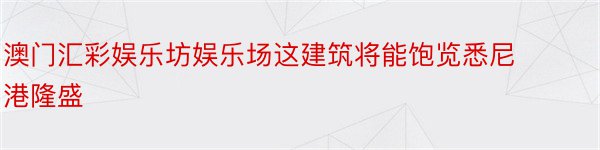 澳门汇彩娱乐坊娱乐场这建筑将能饱览悉尼港隆盛